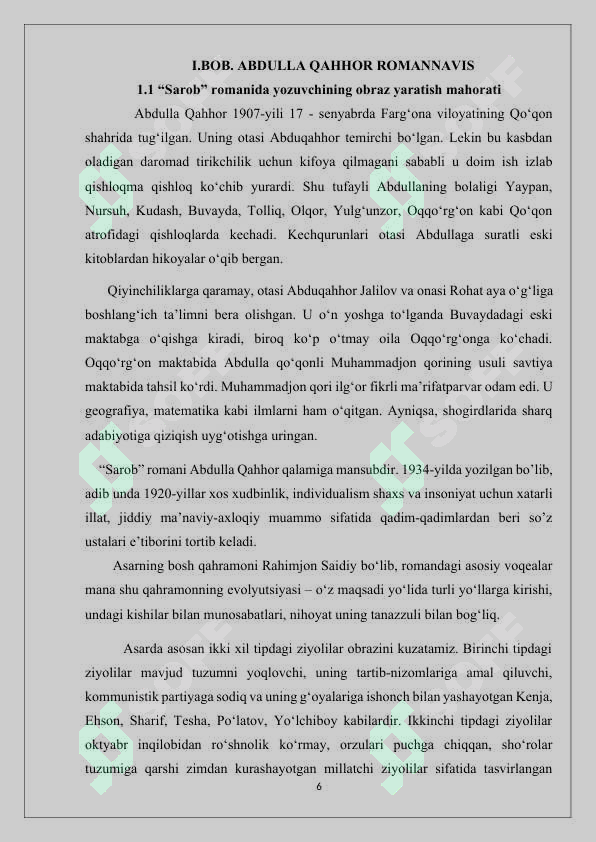 I.BOB. ABDULLA QAHHOR ROMANNAVIS

1.1 “Sarob” romanida yozuvchining obraz yaratish mahorati

Abdulla Qahhor 1907-yili 17 - senyabrda Farg‘ona viloyatining Qo‘qon shahrida tug‘ilgan. Uning otasi Abduqahhor temirchi bo‘lgan. Lekin bu kasbdan oladigan daromad tirikchilik uchun kifoya qilmagani sababli u doim ish izlab qishloqma qishloq ko‘chib yurardi. Shu tufayli Abdullaning bolaligi Yaypan, Nursuh, Kudash, Buvayda, Tolliq, Olqor, Yulg‘unzor, Oqqo‘rg‘on kabi Qo‘qon atrofidagi qishloqlarda kechadi. Kechqurunlari otasi Abdullaga suratli eski kitoblardan hikoyalar o‘qib bergan.

Qiyinchiliklarga qaramay, otasi Abduqahhor Jalilov va onasi Rohat aya o‘g‘liga boshlang‘ich ta’limni bera olishgan. U o‘n yoshga to‘lganda Buvaydadagi eski maktabga o‘qishga kiradi, biroq ko‘p o‘tmay oila Oqqo‘rg‘onga ko‘chadi. Oqqo‘rg‘on maktabida Abdulla qo‘qonli Muhammadjon qorining usuli savtiya maktabida tahsil ko‘rdi. Muhammadjon qori ilg‘or fikrli ma’rifatparvar odam edi. U geografiya, matematika kabi ilmlarni ham o‘qitgan. Ayniqsa, shogirdlarida sharq adabiyotiga qiziqish uyg‘otishga uringan.

“Sarob” romani Abdulla Qahhor qalamiga mansubdir. 1934-yilda yozilgan bo’lib, adib unda 1920-yillar xos xudbinlik, individualism shaxs va insoniyat uchun xatarli illat, jiddiy ma’naviy-axloqiy muammo sifatida qadim-qadimlardan beri so’z ustalari e’tiborini tortib keladi.

Asarning bosh qahramoni Rahimjon Saidiy bo‘lib, romandagi asosiy voqealar mana shu qahramonning evolyutsiyasi – o‘z maqsadi yo‘lida turli yo‘llarga kirishi, undagi kishilar bilan munosabatlari, nihoyat uning tanazzuli bilan bog‘liq.

Asarda asosan ikki xil tipdagi ziyolilar obrazini kuzatamiz. Birinchi tipdagi ziyolilar mavjud tuzumni yoqlovchi, uning tartib-nizomlariga amal qiluvchi, kommunistik partiyaga sodiq va uning g‘oyalariga ishonch bilan yashayotgan Kenja, Ehson, Sharif, Tesha, Po‘latov, Yo‘lchiboy kabilardir. Ikkinchi tipdagi ziyolilar oktyabr inqilobidan ro‘shnolik ko‘rmay, orzulari puchga chiqqan, sho‘rolar tuzumiga qarshi zimdan kurashayotgan millatchi ziyolilar sifatida tasvirlangan

6